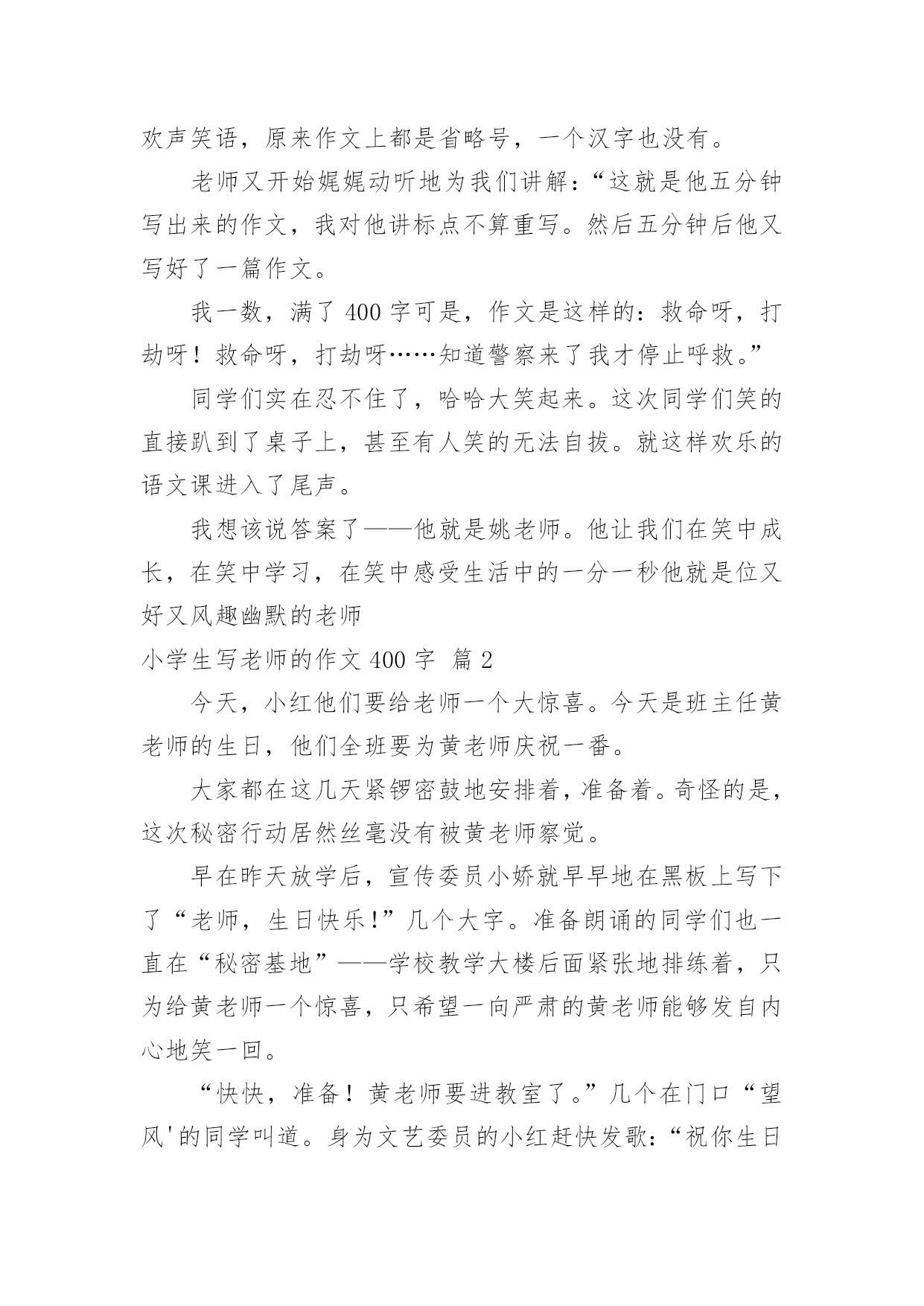 欢声笑语，原来作文上都是省略号，一个汉字也没有。

老师又开始娓娓动听地为我们讲解：“这就是他五分钟写出来的作文，我对他讲标点不算重写。然后五分钟后他又写好了一篇作文。

我一数，满了 400 字可是，作文是这样的：救命呀，打劫呀！救命呀，打劫呀……知道警察来了我才停止呼救。”

同学们实在忍不住了，哈哈大笑起来。这次同学们笑的直接趴到了桌子上，甚至有人笑的无法自拔。就这样欢乐的语文课进入了尾声。

我想该说答案了——他就是姚老师。他让我们在笑中成长，在笑中学习，在笑中感受生活中的一分一秒他就是位又好又风趣幽默的老师

小学生写老师的作文 400 字 篇 2

今天，小红他们要给老师一个大惊喜。今天是班主任黄老师的生日，他们全班要为黄老师庆祝一番。

大家都在这几天紧锣密鼓地安排着，准备着。奇怪的是，这次秘密行动居然丝毫没有被黄老师察觉。

早在昨天放学后，宣传委员小娇就早早地在黑板上写下了“老师，生日快乐!”几个大字。准备朗诵的同学们也一直在“秘密基地”——学校教学大楼后面紧张地排练着，只为给黄老师一个惊喜，只希望一向严肃的黄老师能够发自内心地笑一回。

“快快，准备！黄老师要进教室了。”几个在门口“望风'的同学叫道。身为文艺委员的小红赶快发歌：“祝你生日